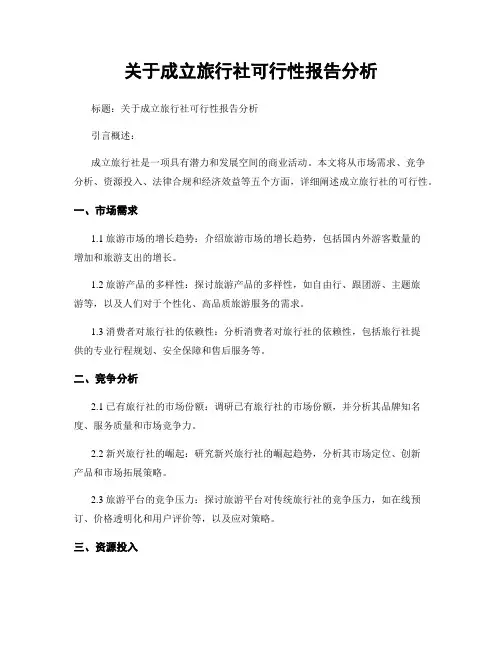 关于成立旅行社可行性报告分析

标题：关于成立旅行社可行性报告分析

引言概述：

成立旅行社是一项具有潜力和发展空间的商业活动。本文将从市场需求、竞争分析、资源投入、法律合规和经济效益等五个方面，详细阐述成立旅行社的可行性。

一、市场需求

1.1 旅游市场的增长趋势：介绍旅游市场的增长趋势，包括国内外游客数量的增加和旅游支出的增长。

1.2 旅游产品的多样性：探讨旅游产品的多样性，如自由行、跟团游、主题旅游等，以及人们对于个性化、高品质旅游服务的需求。

1.3 消费者对旅行社的依赖性：分析消费者对旅行社的依赖性，包括旅行社提供的专业行程规划、安全保障和售后服务等。

二、竞争分析

2.1 已有旅行社的市场份额：调研已有旅行社的市场份额，并分析其品牌知名度、服务质量和市场竞争力。

2.2 新兴旅行社的崛起：研究新兴旅行社的崛起趋势，分析其市场定位、创新产品和市场拓展策略。

2.3 旅游平台的竞争压力：探讨旅游平台对传统旅行社的竞争压力，如在线预订、价格透明化和用户评价等，以及应对策略。

三、资源投入